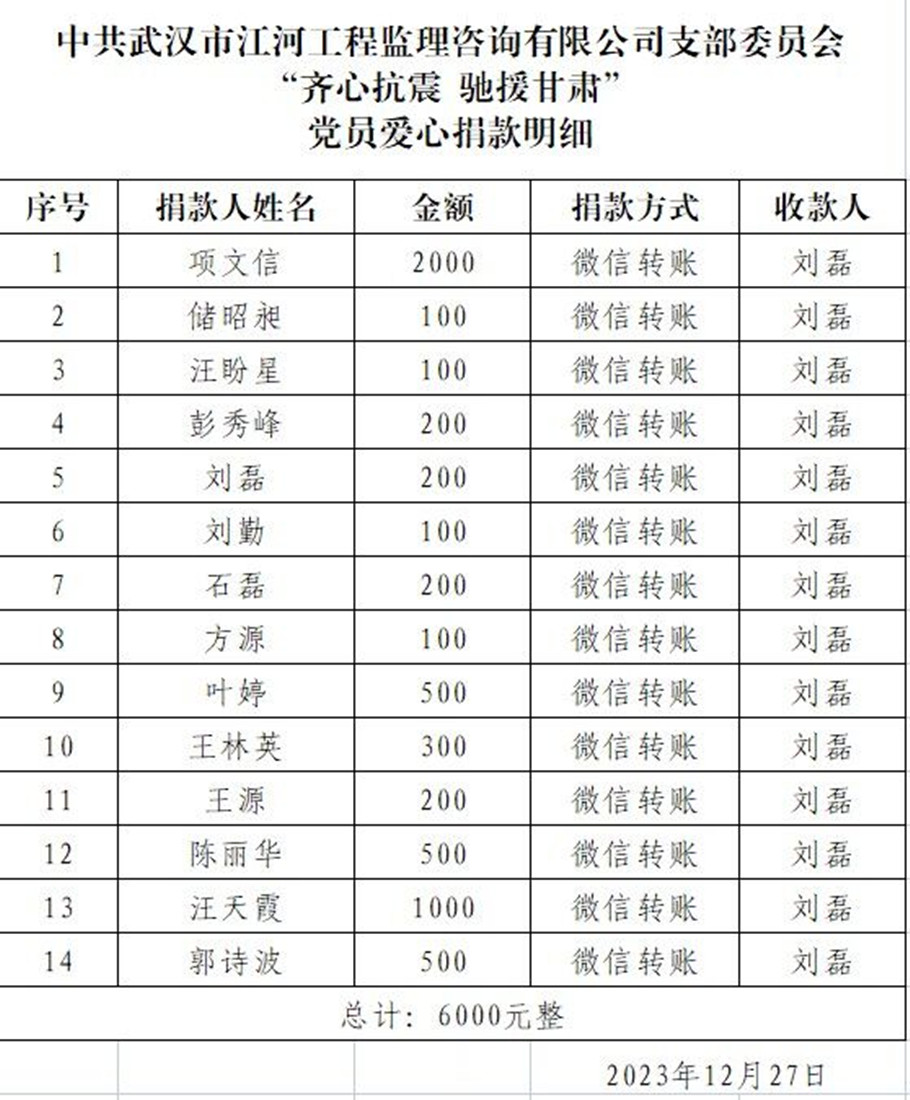 中共武汉市江河工程监理咨询有限公司支部委员会
“齐心抗震 驰援甘肃”
党员爱心捐款明细

| 序号 | 捐款人姓名 | 金额 | 捐款方式 | 收款人 |
|---|---|---|---|---|
| 1 | 项文信 | 2000 | 微信转账 | 刘磊 |
| 2 | 储昭昶 | 100 | 微信转账 | 刘磊 |
| 3 | 汪盼星 | 100 | 微信转账 | 刘磊 |
| 4 | 彭秀峰 | 200 | 微信转账 | 刘磊 |
| 5 | 刘磊 | 200 | 微信转账 | 刘磊 |
| 6 | 刘勤 | 100 | 微信转账 | 刘磊 |
| 7 | 石磊 | 200 | 微信转账 | 刘磊 |
| 8 | 方源 | 100 | 微信转账 | 刘磊 |
| 9 | 叶婷 | 500 | 微信转账 | 刘磊 |
| 10 | 王林英 | 300 | 微信转账 | 刘磊 |
| 11 | 王源 | 200 | 微信转账 | 刘磊 |
| 12 | 陈丽华 | 500 | 微信转账 | 刘磊 |
| 13 | 汪天霞 | 1000 | 微信转账 | 刘磊 |
| 14 | 郭诗波 | 500 | 微信转账 | 刘磊 |
| 总计：6000元整 | | | | |

2023年12月27日